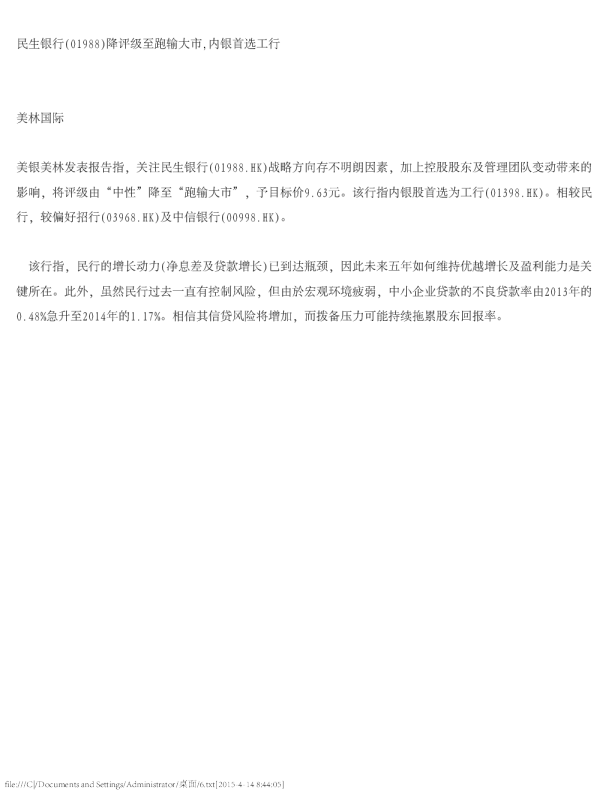 民生银行(01988)降评级至跑输大市,内银首选工行

美林国际

美银美林发表报告指，关注民生银行(01988.HK)战略方向存不明朗因素，加上控股股东及管理团队变动带来的影响，将评级由“中性”降至“跑输大市”，予目标价9.63元。该行指内银股首选为工行(01398.HK)。相较民行，较偏好招行(03968.HK)及中信银行(00998.HK)。

该行指，民行的增长动力(净息差及贷款增长)已到达瓶颈，因此未来五年如何维持优越增长及盈利能力是关键所在。此外，虽然民行过去一直有控制风险，但由於宏观环境疲弱，中小企业贷款的不良贷款率由2013年的0.48%急升至2014年的1.17%。相信其信贷风险将增加，而拨备压力可能持续拖累股东回报率。

file:///C|/Documents and Settings/Administrator/桌面/6.txt[2015-4-14 8:44:05]